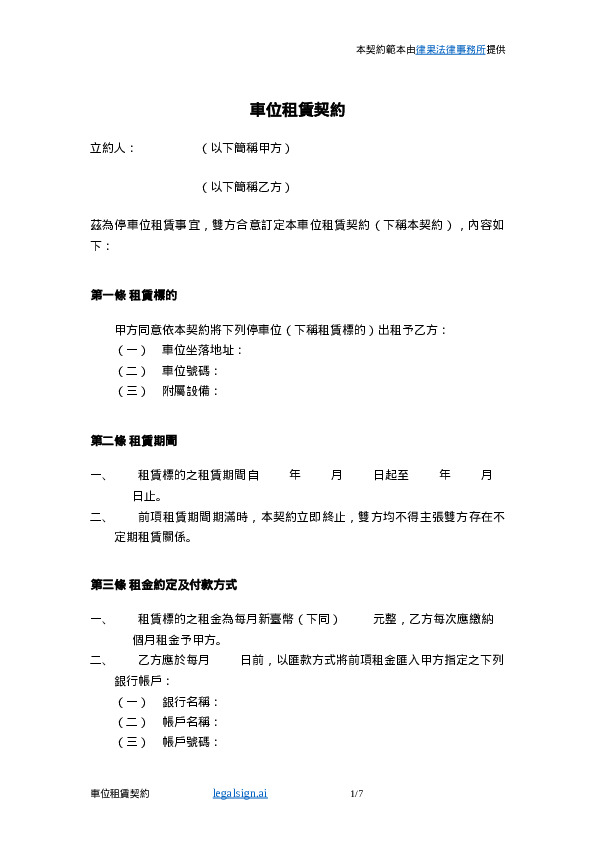 本契約範本由律果法律事務所提供

車位租賃契約

立約人：　　　　（以下簡稱甲方）

　　　　　　　　（以下簡稱乙方）

茲為停車位租賃事宜，雙方合意訂定本車位租賃契約（下稱本契約），內容如下：

第一條 租賃標的

甲方同意依本契約將下列停車位（下稱租賃標的）出租予乙方：
（一）　車位坐落地址：
（二）　車位號碼：
（三）　附屬設備：

第二條 租賃期間

一、　租賃標的之租賃期間自　　年　　月　　日起至　　年　　月　　日止。
二、　前項租賃期間期滿時，本契約立即終止，雙方均不得主張雙方存在不定期租賃關係。

第三條 租金約定及付款方式

一、　租賃標的之租金為每月新臺幣（下同）　　元整，乙方每次應繳納　　個月租金予甲方。
二、　乙方應於每月　　日前，以匯款方式將前項租金匯入甲方指定之下列銀行帳戶：
（一）　銀行名稱：
（二）　帳戶名稱：
（三）　帳戶號碼：

車位租賃契約　　legalsign.ai　　1/7